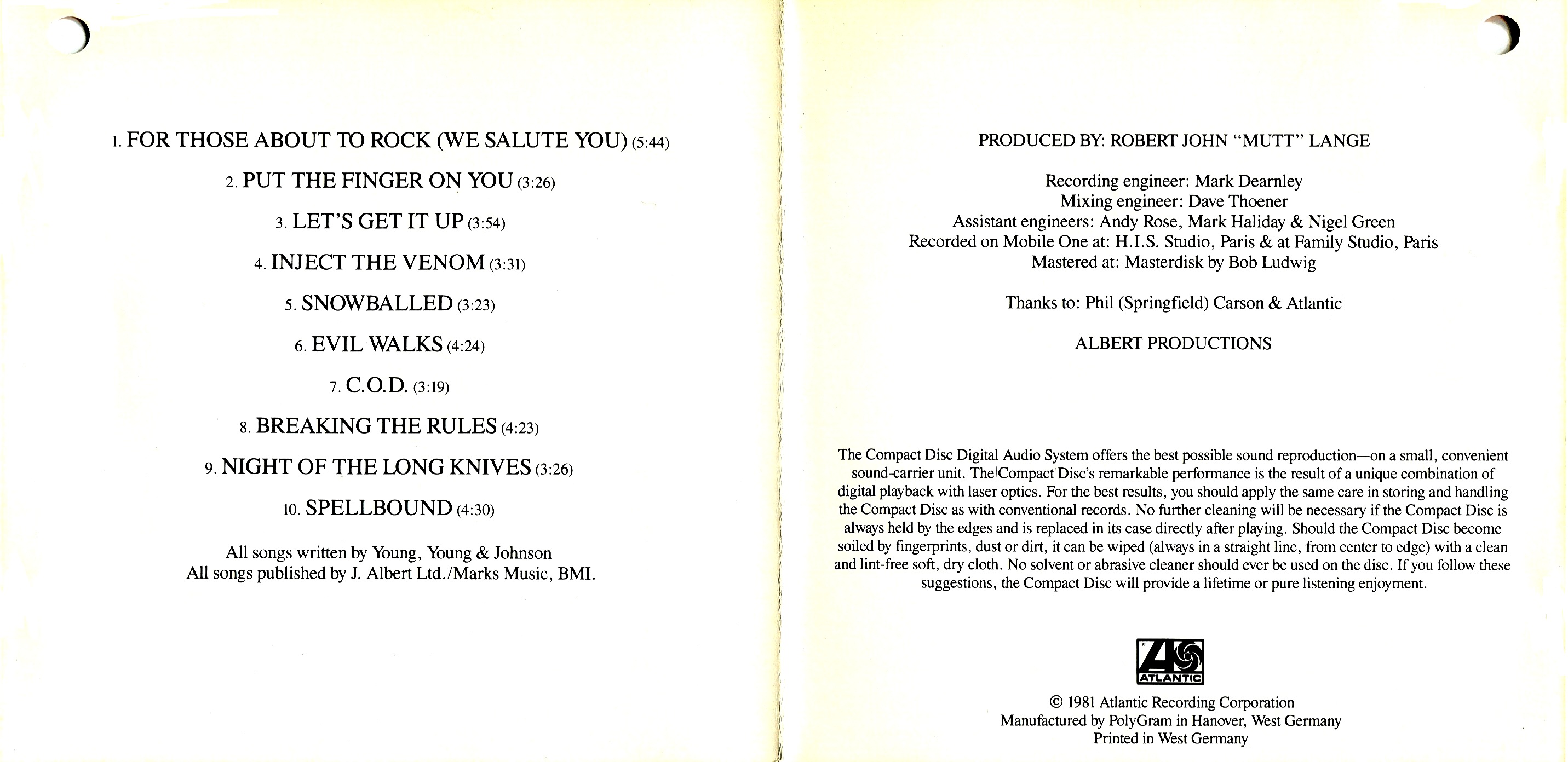 1. FOR THOSE ABOUT TO ROCK (WE SALUTE YOU) (5:44)

2. PUT THE FINGER ON YOU (3:26)

3. LET'S GET IT UP (3:54)

4. INJECT THE VENOM (3:31)

5. SNOWBALLED (3:23)

6. EVIL WALKS (4:24)

7. C.O.D. (3:19)

8. BREAKING THE RULES (4:23)

9. NIGHT OF THE LONG KNIVES (3:26)

10. SPELLBOUND (4:30)

All songs written by Young, Young & Johnson
All songs published by J. Albert Ltd./Marks Music, BMI.

PRODUCED BY: ROBERT JOHN "MUTT" LANGE

Recording engineer: Mark Dearnley
Mixing engineer: Dave Thoener
Assistant engineers: Andy Rose, Mark Haliday & Nigel Green
Recorded on Mobile One at: H.I.S. Studio, Paris & at Family Studio, Paris
Mastered at: Masterdisk by Bob Ludwig

Thanks to: Phil (Springfield) Carson & Atlantic

ALBERT PRODUCTIONS

The Compact Disc Digital Audio System offers the best possible sound reproduction—on a small, convenient sound-carrier unit. The Compact Disc's remarkable performance is the result of a unique combination of digital playback with laser optics. For the best results, you should apply the same care in storing and handling the Compact Disc as with conventional records. No further cleaning will be necessary if the Compact Disc is always held by the edges and is replaced in its case directly after playing. Should the Compact Disc become soiled by fingerprints, dust or dirt, it can be wiped (always in a straight line, from center to edge) with a clean and lint-free soft, dry cloth. No solvent or abrasive cleaner should ever be used on the disc. If you follow these suggestions, the Compact Disc will provide a lifetime or pure listening enjoyment.

ATLANTIC

© 1981 Atlantic Recording Corporation
Manufactured by PolyGram in Hanover, West Germany
Printed in West Germany